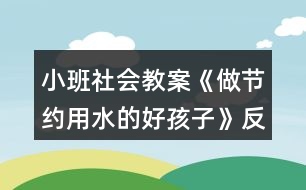 小班社会教案《做节约用水的好孩子》反